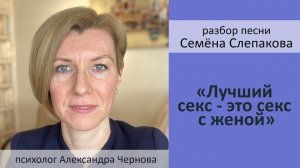 разбор песни
Семёна Слепакова

«Лучший секс - это секс с женой»

психолог Александра Чернова